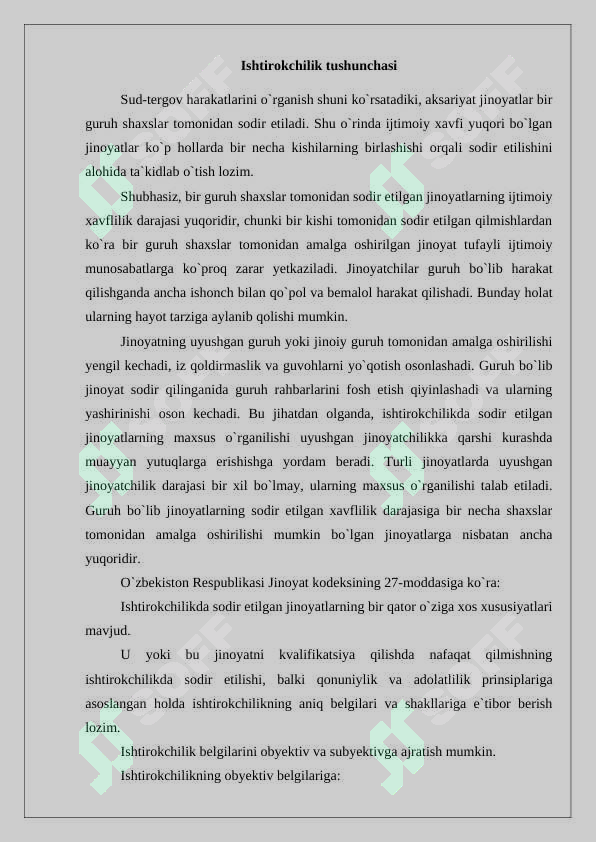 Ishtirokchilik tushunchasi

Sud-tergov harakatlarini o`rganish shuni ko`rsatadiki, aksariyat jinoyatlar bir guruh shaxslar tomonidan sodir etiladi. Shu o`rinda ijtimoiy xavfi yuqori bo`lgan jinoyatlar ko`p hollarda bir necha kishilarning birlashishi orqali sodir etilishini alohida ta`kidlab o`tish lozim.

Shubhasiz, bir guruh shaxslar tomonidan sodir etilgan jinoyatlarning ijtimoiy xavflilik darajasi yuqoridir, chunki bir kishi tomonidan sodir etilgan qilmishlardan ko`ra bir guruh shaxslar tomonidan amalga oshirilgan jinoyat tufayli ijtimoiy munosabatlarga ko`proq zarar yetkaziladi. Jinoyatchilar guruh bo`lib harakat qilishganda ancha ishonch bilan qo`pol va bemalol harakat qilishadi. Bunday holat ularning hayot tarziga aylanib qolishi mumkin.

Jinoyatning uyushgan guruh yoki jinoiy guruh tomonidan amalga oshirilishi yengil kechadi, iz qoldirmaslik va guvohlarni yo`qotish osonlashadi. Guruh bo`lib jinoyat sodir qilinganida guruh rahbarlarini fosh etish qiyinlashadi va ularning yashirinishi oson kechadi. Bu jihatdan olganda, ishtirokchilikda sodir etilgan jinoyatlarning maxsus o`rganilishi uyushgan jinoyatchilikka qarshi kurashda muayyan yutuqlarga erishishga yordam beradi. Turli jinoyatlarda uyushgan jinoyatchilik darajasi bir xil bo`lmay, ularning maxsus o`rganilishi talab etiladi. Guruh bo`lib jinoyatlarning sodir etilgan xavflilik darajasiga bir necha shaxslar tomonidan amalga oshirilishi mumkin bo`lgan jinoyatlarga nisbatan ancha yuqoridir.

O`zbekiston Respublikasi Jinoyat kodeksining 27-moddasiga ko`ra:

Ishtirokchilikda sodir etilgan jinoyatlarning bir qator o`ziga xos xususiyatlari mavjud.

U yoki bu jinoyatni kvalifikatsiya qilishda nafaqat qilmishning ishtirokchilikda sodir etilishi, balki qonuniylik va adolatlilik prinsiplariga asoslangan holda ishtirokchilikning aniq belgilari va shakllariga e`tibor berish lozim.

Ishtirokchilik belgilarini obyektiv va subyektivga ajratish mumkin.

Ishtirokchilikning obyektiv belgilariga: